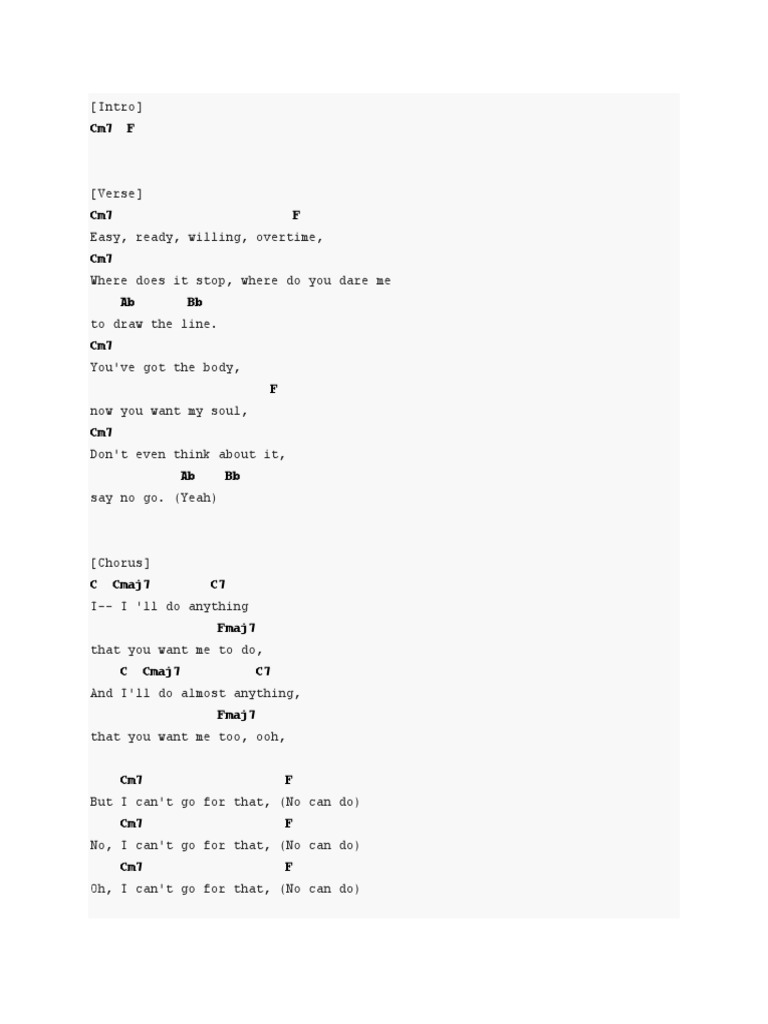 [Intro]
Cm7 F

[Verse]
Cm7 F
Easy, ready, willing, overtime,
Cm7
Where does it stop, where do you dare me
Ab Bb
to draw the line.
Cm7
You've got the body,
F
now you want my soul,
Cm7
Don't even think about it,
Ab Bb
say no go. (Yeah)

[Chorus]
C Cmaj7 C7
I-- I 'll do anything
Fmaj7
that you want me to do,
C Cmaj7 C7
And I'll do almost anything,
Fmaj7
that you want me too, ooh,

Cm7 F
But I can't go for that, (No can do)
Cm7 F
No, I can't go for that, (No can do)
Cm7 F
Oh, I can't go for that, (No can do)